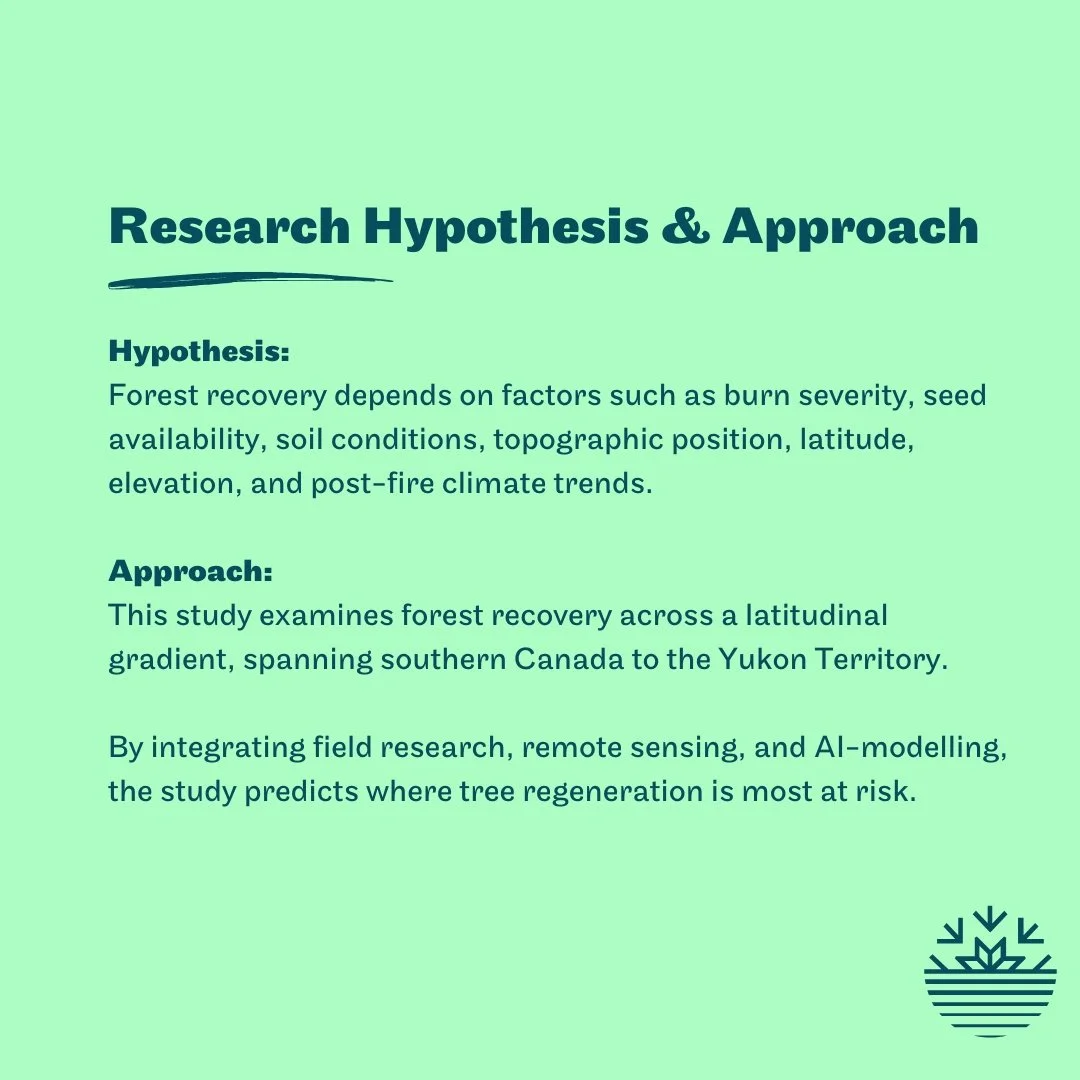 Research Hypothesis & Approach

Hypothesis:
Forest recovery depends on factors such as burn severity, seed availability, soil conditions, topographic position, latitude, elevation, and post-fire climate trends.

Approach:
This study examines forest recovery across a latitudinal gradient, spanning southern Canada to the Yukon Territory.

By integrating field research, remote sensing, and AI-modelling, the study predicts where tree regeneration is most at risk.